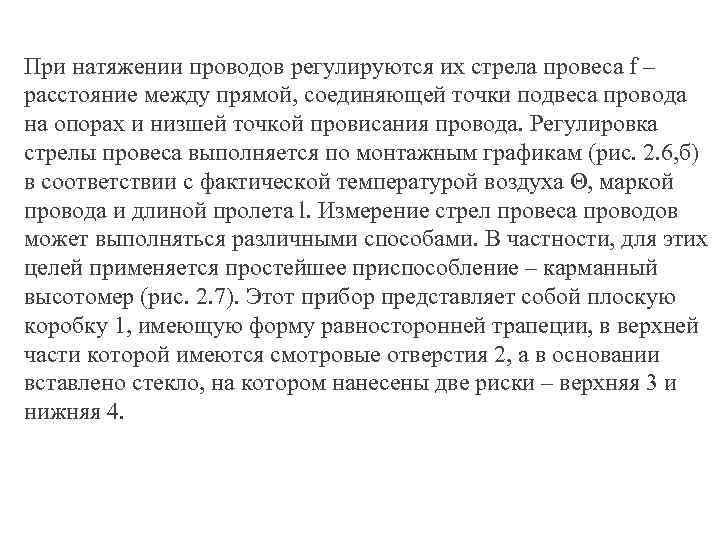 При натяжении проводов регулируются их стрела провеса f – расстояние между прямой, соединяющей точки подвеса провода на опорах и низшей точкой провисания провода. Регулировка стрелы провеса выполняется по монтажным графикам (рис. 2.6,б) в соответствии с фактической температурой воздуха Θ, маркой провода и длиной пролета l. Измерение стрел провеса проводов может выполняться различными способами. В частности, для этих целей применяется простейшее приспособление – карманный высотомер (рис. 2.7). Этот прибор представляет собой плоскую коробку 1, имеющую форму равносторонней трапеции, в верхней части которой имеются смотровые отверстия 2, а в основании вставлено стекло, на котором нанесены две риски – верхняя 3 и нижняя 4.